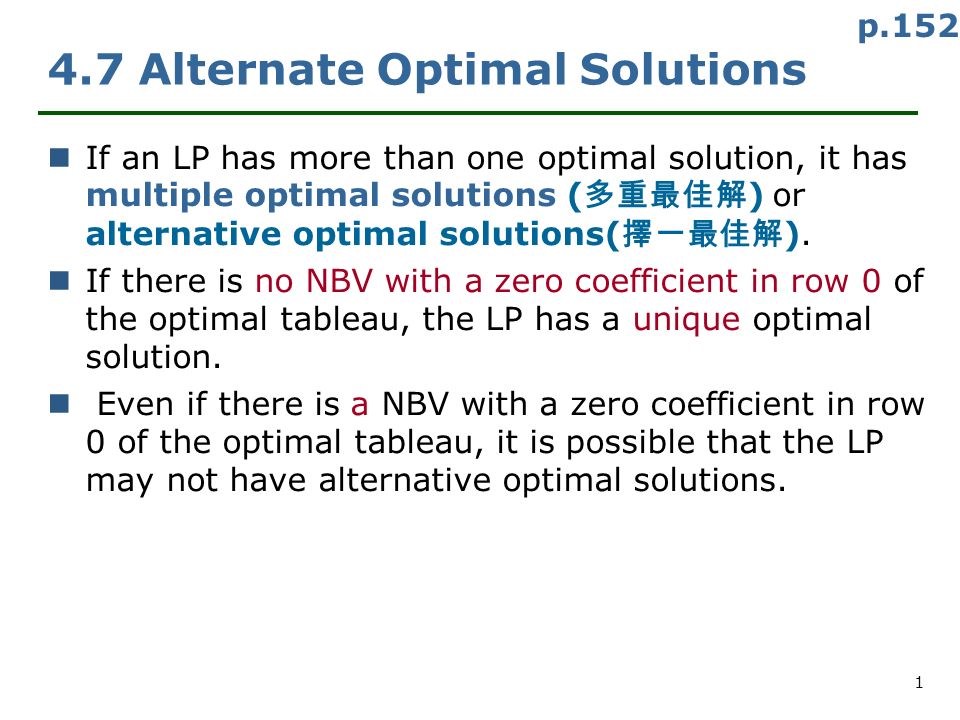 p.152

4.7 Alternate Optimal Solutions

If an LP has more than one optimal solution, it has multiple optimal solutions (多重最佳解) or alternative optimal solutions(擇一最佳解).

If there is no NBV with a zero coefficient in row 0 of the optimal tableau, the LP has a unique optimal solution.

Even if there is a NBV with a zero coefficient in row 0 of the optimal tableau, it is possible that the LP may not have alternative optimal solutions.

1